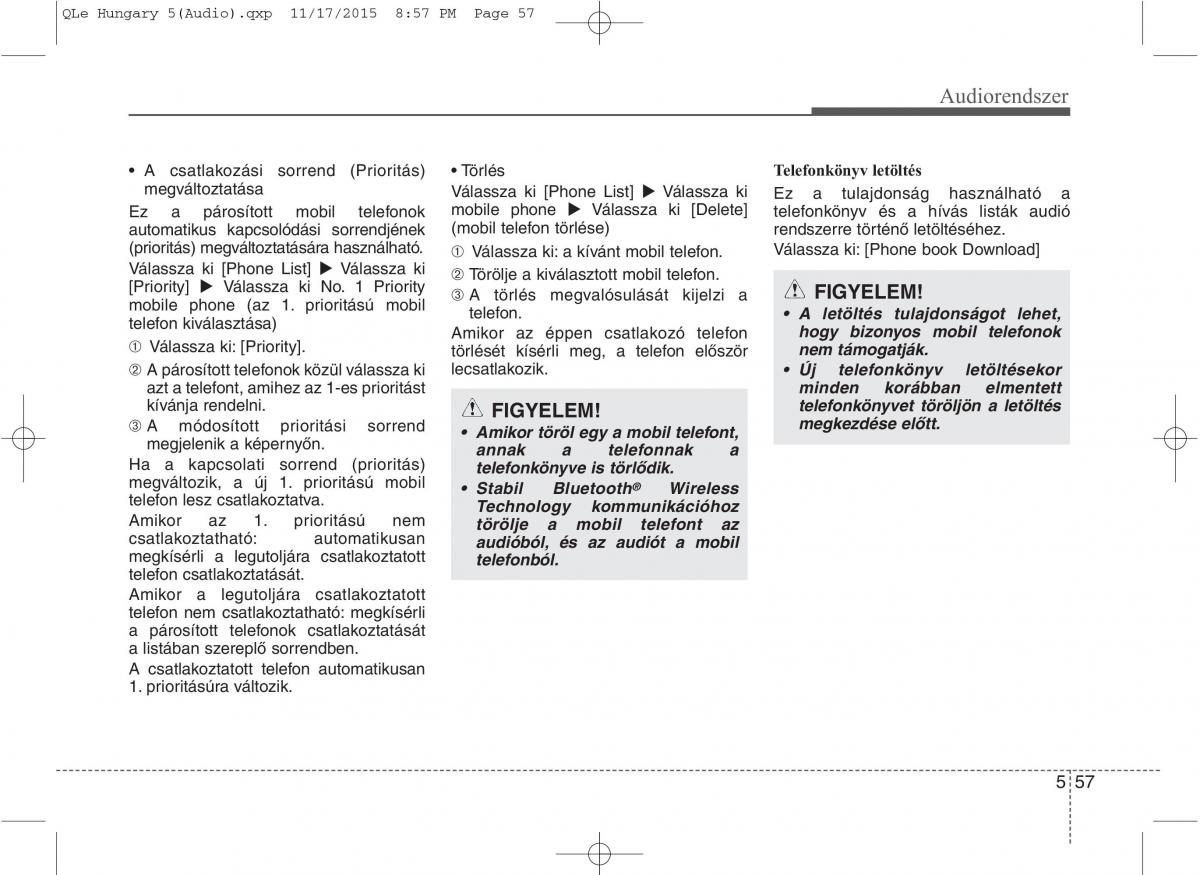 QLe Hungary 5(Audio).qxp 11/17/2015 8:57 PM Page 57

Audiorendszer

• A csatlakozási sorrend (Prioritás) megváltoztatása

Ez a párosított mobil telefonok automatikus kapcsolódási sorrendjének (prioritás) megváltoztatására használható.

Válassza ki [Phone List] ▶ Válassza ki [Priority] ▶ Válassza ki No. 1 Priority mobile phone (az 1. prioritású mobil telefon kiválasztása)

① Válassza ki: [Priority].

② A párosított telefonok közül válassza ki azt a telefont, amihez az 1-es prioritást kívánja rendelni.

③ A módosított prioritási sorrend megjelenik a képernyőn.

Ha a kapcsolati sorrend (prioritás) megváltozik, a új 1. prioritású mobil telefon lesz csatlakoztatva.

Amikor az 1. prioritású nem csatlakoztatható: automatikusan megkísérli a legutoljára csatlakoztatott telefon csatlakoztatását.

Amikor a legutoljára csatlakoztatott telefon nem csatlakoztatható: megkísérli a párosított telefonok csatlakoztatását a listában szereplő sorrendben.

A csatlakoztatott telefon automatikusan 1. prioritásúra változik.

• Törlés

Válassza ki [Phone List] ▶ Válassza ki mobile phone ▶ Válassza ki [Delete] (mobil telefon törlése)

① Válassza ki: a kívánt mobil telefon.

② Törölje a kiválasztott mobil telefon.

③ A törlés megvalósulását kijelzi a telefon.

Amikor az éppen csatlakozó telefon törlését kísérli meg, a telefon először lecsatlakozik.

FIGYELEM!

• Amikor töröl egy a mobil telefont, annak a telefonnak a telefonkönyve is törlődik.

• Stabil Bluetooth® Wireless Technology kommunikációhoz törölje a mobil telefont az audióból, és az audiót a mobil telefonból.

Telefonkönyv letöltés

Ez a tulajdonság használható a telefonkönyv és a hívás listák audió rendszerre történő letöltéséhez.

Válassza ki: [Phone book Download]

FIGYELEM!

• A letöltés tulajdonságot lehet, hogy bizonyos mobil telefonok nem támogatják.

• Új telefonkönyv letöltésekor minden korábban elmentett telefonkönyvet töröljön a letöltés megkezdése előtt.

5 57